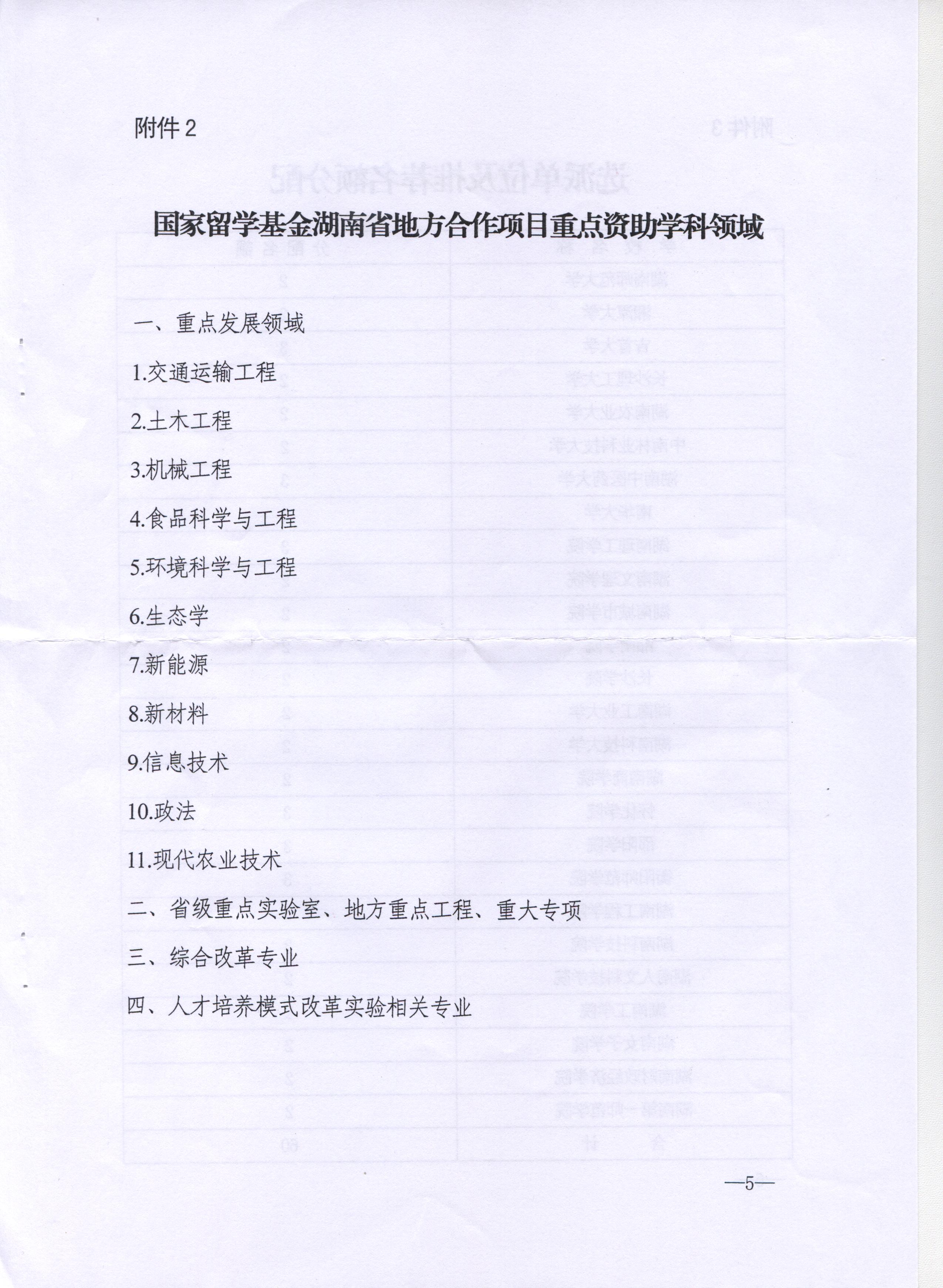 附件 2

国家留学基金湖南省地方合作项目重点资助学科领域

一、重点发展领域

1.交通运输工程

2.土木工程

3.机械工程

4.食品科学与工程

5.环境科学与工程

6.生态学

7.新能源

8.新材料

9.信息技术

10.政法

11.现代农业技术

二、省级重点实验室、地方重点工程、重大专项

三、综合改革专业

四、人才培养模式改革实验相关专业

—5—